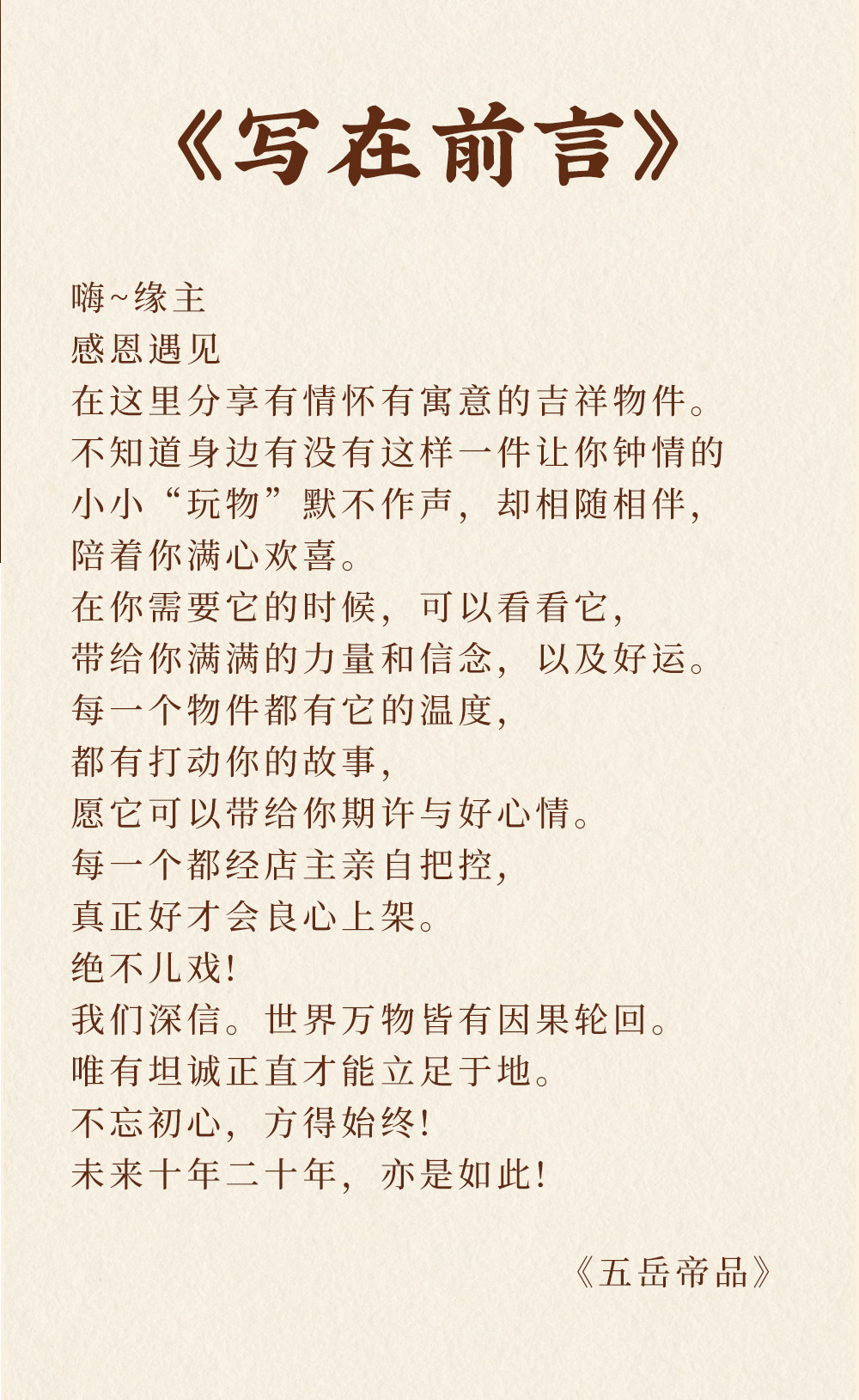 《写在前言》

嗨~缘主
感恩遇见
在这里分享有情怀有寓意的吉祥物件。
不知道身边有没有这样一件让你钟情的
小小“玩物”默不作声，却相随相伴，
陪着你满心欢喜。
在你需要它的时候，可以看看它，
带给你满满的力量和信念，以及好运。
每一个物件都有它的温度，
都有打动你的故事，
愿它可以带给你期许与好心情。
每一个都经店主亲自把控，
真正好才会良心上架。
绝不儿戏!
我们深信。世界万物皆有因果轮回。
唯有坦诚正直才能立足于地。
不忘初心，方得始终!
未来十年二十年，亦是如此!

《五岳帝品》